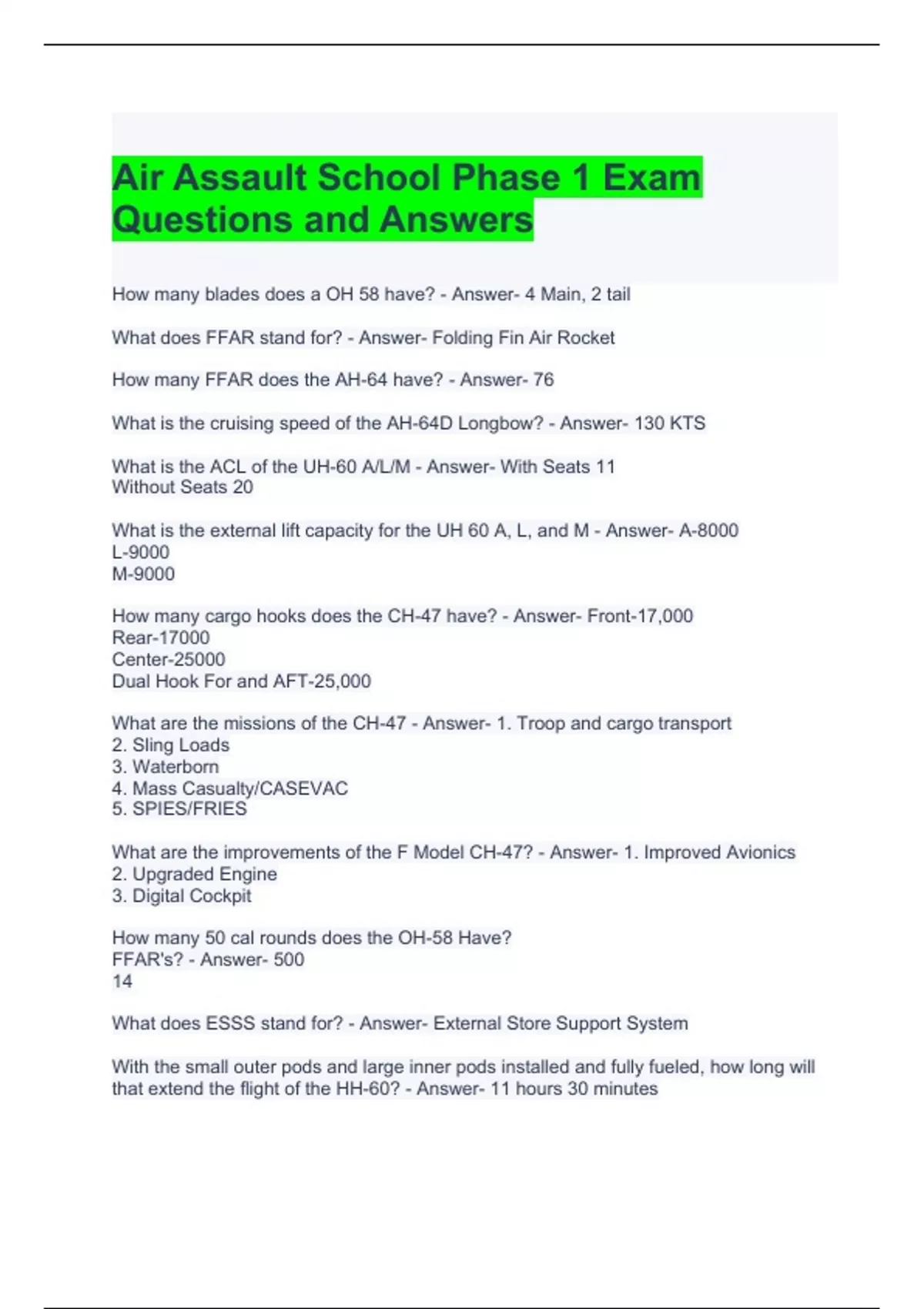 Air Assault School Phase 1 Exam Questions and Answers

How many blades does a OH 58 have? - Answer- 4 Main, 2 tail

What does FFAR stand for? - Answer- Folding Fin Air Rocket

How many FFAR does the AH-64 have? - Answer- 76

What is the cruising speed of the AH-64D Longbow? - Answer- 130 KTS

What is the ACL of the UH-60 A/L/M - Answer- With Seats 11
Without Seats 20

What is the external lift capacity for the UH 60 A, L, and M - Answer- A-8000
L-9000
M-9000

How many cargo hooks does the CH-47 have? - Answer- Front-17,000
Rear-17000
Center-25000
Dual Hook For and AFT-25,000

What are the missions of the CH-47 - Answer- 1. Troop and cargo transport
2. Sling Loads
3. Waterborn
4. Mass Casualty/CASEVAC
5. SPIES/FRIES

What are the improvements of the F Model CH-47? - Answer- 1. Improved Avionics
2. Upgraded Engine
3. Digital Cockpit

How many 50 cal rounds does the OH-58 Have?
FFAR's? - Answer- 500
14

What does ESSS stand for? - Answer- External Store Support System

With the small outer pods and large inner pods installed and fully fueled, how long will that extend the flight of the HH-60? - Answer- 11 hours 30 minutes